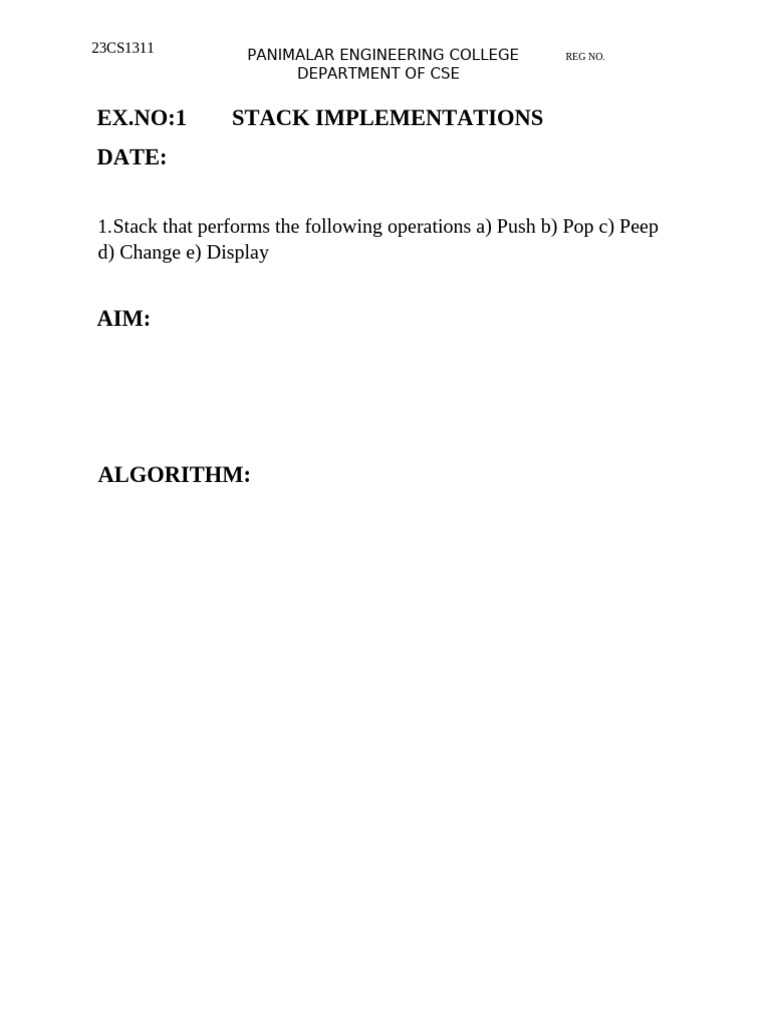 23CS1311

PANIMALAR ENGINEERING COLLEGE
DEPARTMENT OF CSE

REG NO.

EX.NO:1 STACK IMPLEMENTATIONS

DATE:

1.Stack that performs the following operations a) Push b) Pop c) Peep d) Change e) Display

AIM:

ALGORITHM: